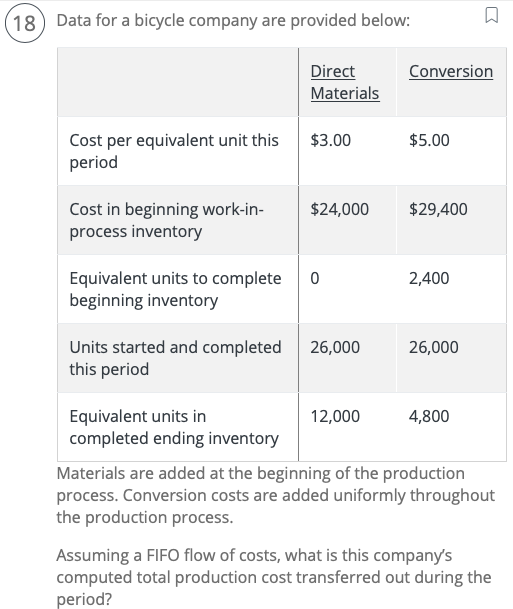 18 Data for a bicycle company are provided below:

| | Direct Materials | Conversion |
|---|---|---|
| Cost per equivalent unit this period | \$3.00 | \$5.00 |
| Cost in beginning work-in-process inventory | \$24,000 | \$29,400 |
| Equivalent units to complete beginning inventory | 0 | 2,400 |
| Units started and completed this period | 26,000 | 26,000 |
| Equivalent units in completed ending inventory | 12,000 | 4,800 |

Materials are added at the beginning of the production process. Conversion costs are added uniformly throughout the production process.

Assuming a FIFO flow of costs, what is this company's computed total production cost transferred out during the period?